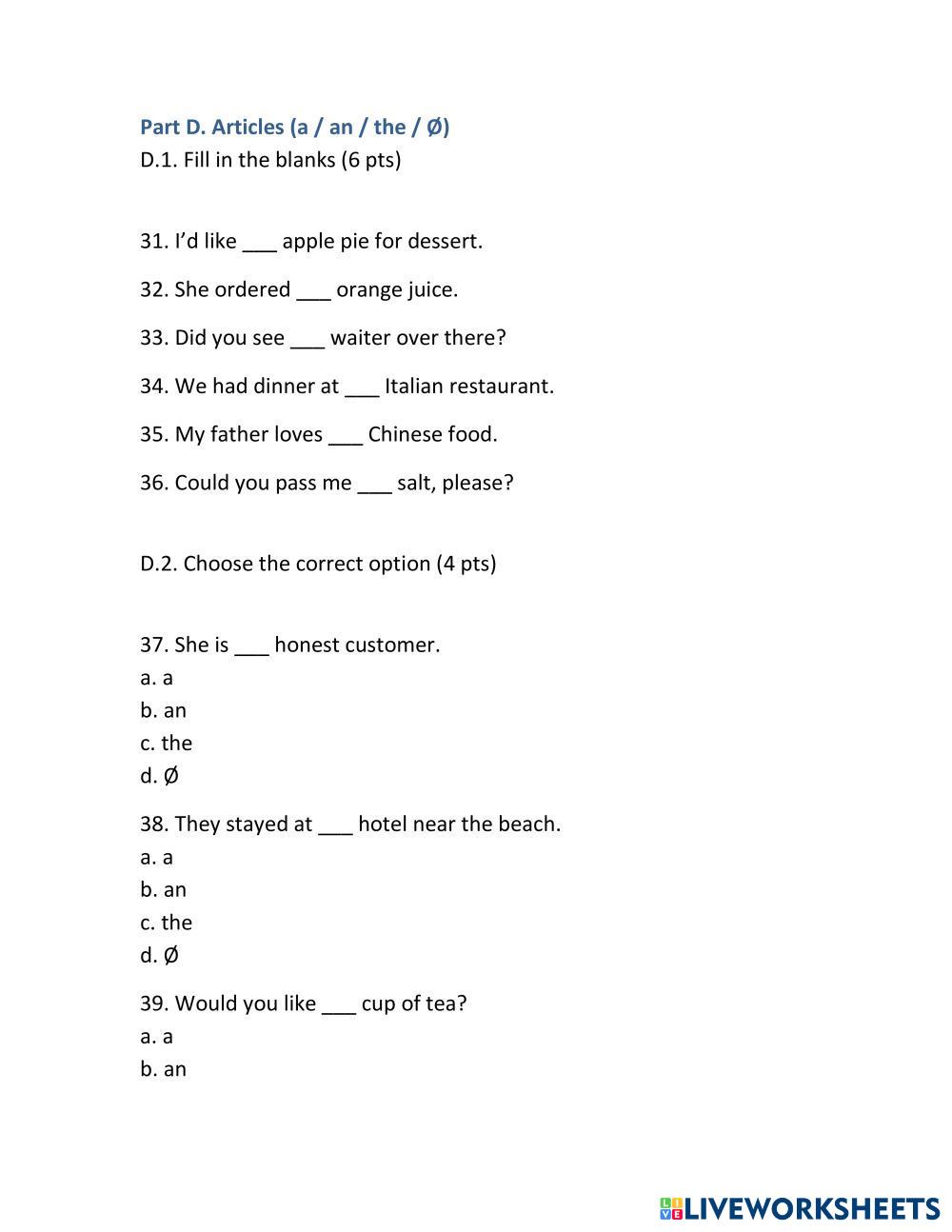 Part D. Articles (a / an / the / Ø)
D.1. Fill in the blanks (6 pts)

31. I'd like ___ apple pie for dessert.

32. She ordered ___ orange juice.

33. Did you see ___ waiter over there?

34. We had dinner at ___ Italian restaurant.

35. My father loves ___ Chinese food.

36. Could you pass me ___ salt, please?

D.2. Choose the correct option (4 pts)

37. She is ___ honest customer.
a. a
b. an
c. the
d. Ø

38. They stayed at ___ hotel near the beach.
a. a
b. an
c. the
d. Ø

39. Would you like ___ cup of tea?
a. a
b. an

LIVEWORKSHEETS